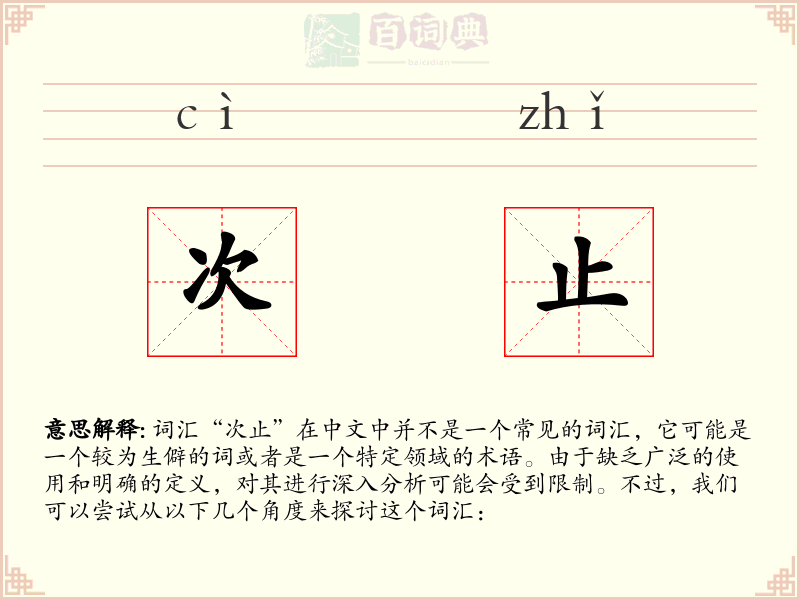 百词典
baicidian

cì zhǐ

次 止

意思解释: 词汇“次止”在中文中并不是一个常见的词汇，它可能是一个较为生僻的词或者是一个特定领域的术语。由于缺乏广泛的使用和明确的定义，对其进行深入分析可能会受到限制。不过，我们可以尝试从以下几个角度来探讨这个词汇：